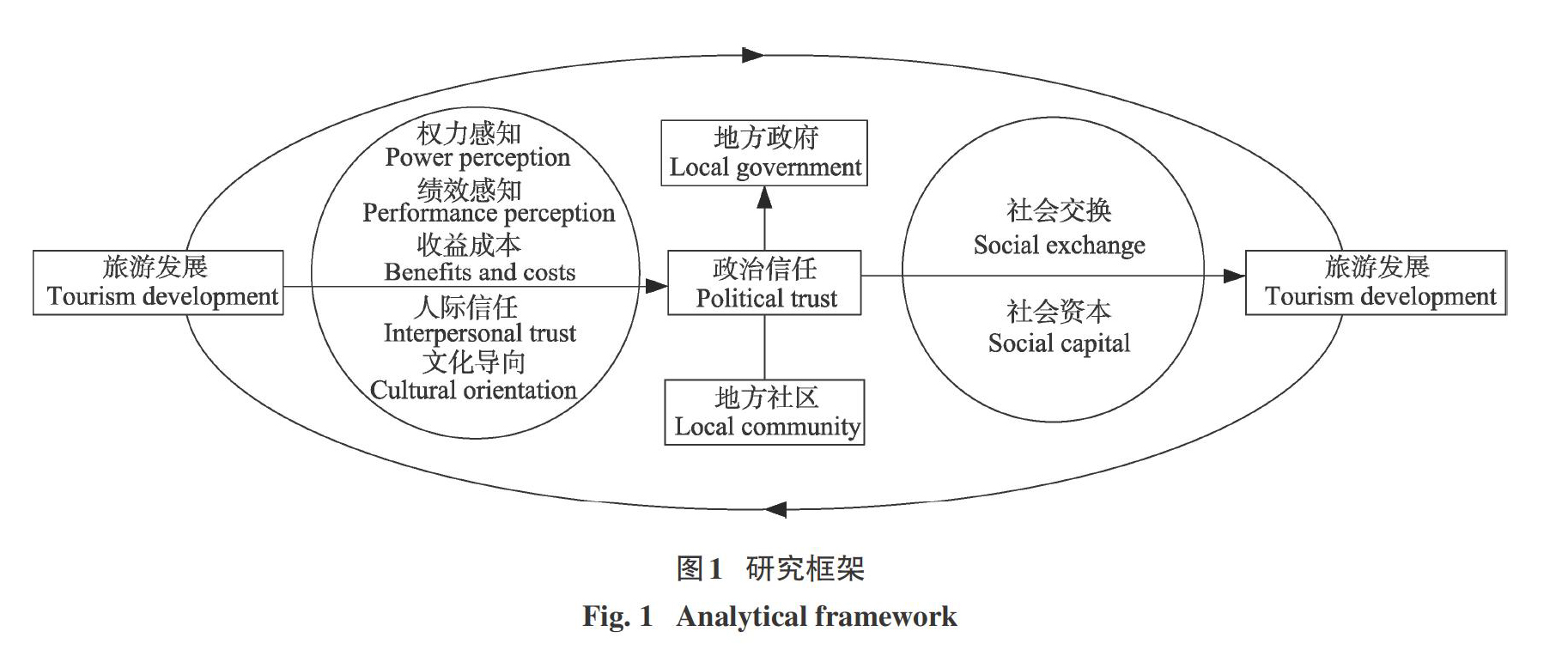 旅游发展
Tourism development

权力感知
Power perception
绩效感知
Performance perception
收益成本
Benefits and costs
人际信任
Interpersonal trust
文化导向
Cultural orientation

地方政府
Local government

政治信任
Political trust

地方社区
Local community

社会交换
Social exchange
社会资本
Social capital

旅游发展
Tourism development

图1 研究框架
Fig. 1 Analytical framework